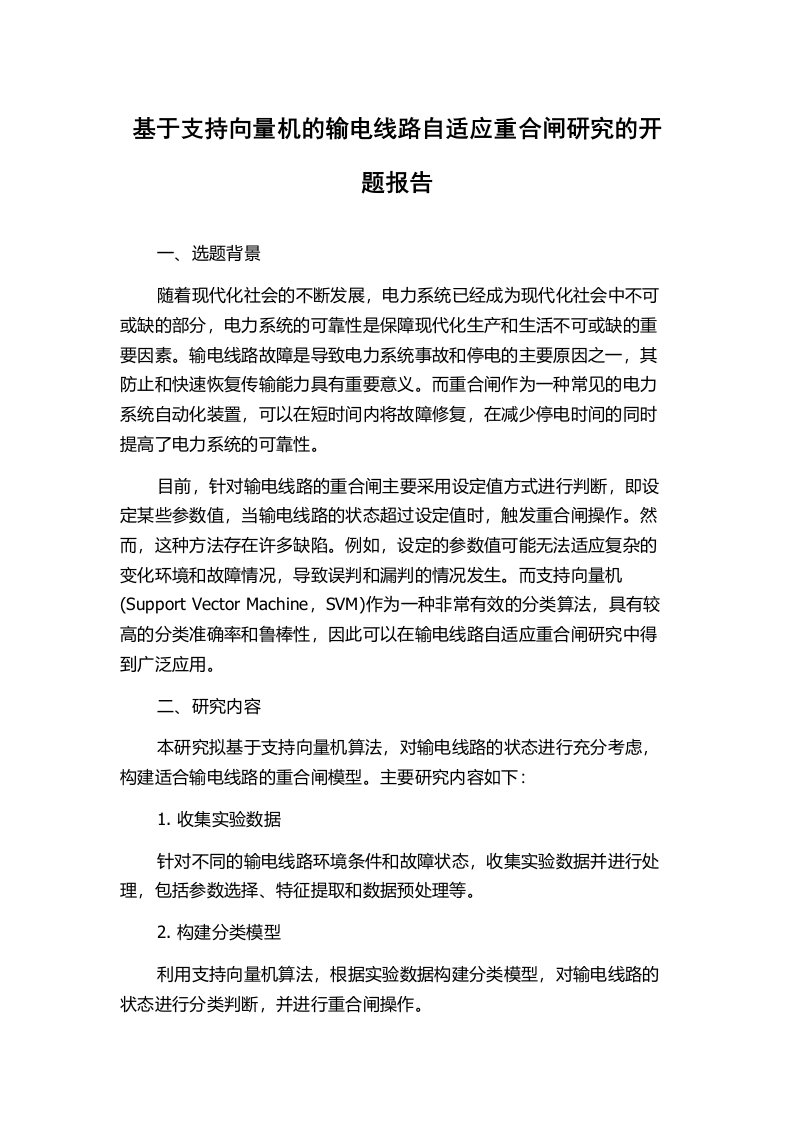 基于支持向量机的输电线路自适应重合闸研究的开题报告

一、选题背景

随着现代化社会的不断发展，电力系统已经成为现代化社会中不可或缺的部分，电力系统的可靠性是保障现代化生产和生活不可或缺的重要因素。输电线路故障是导致电力系统事故和停电的主要原因之一，其防止和快速恢复传输能力具有重要意义。而重合闸作为一种常见的电力系统自动化装置，可以在短时间内将故障修复，在减少停电时间的同时提高了电力系统的可靠性。

目前，针对输电线路的重合闸主要采用设定值方式进行判断，即设定某些参数值，当输电线路的状态超过设定值时，触发重合闸操作。然而，这种方法存在许多缺陷。例如，设定的参数值可能无法适应复杂的变化环境和故障情况，导致误判和漏判的情况发生。而支持向量机(Support Vector Machine，SVM)作为一种非常有效的分类算法，具有较高的分类准确率和鲁棒性，因此可以在输电线路自适应重合闸研究中得到广泛应用。

二、研究内容

本研究拟基于支持向量机算法，对输电线路的状态进行充分考虑，构建适合输电线路的重合闸模型。主要研究内容如下：

1. 收集实验数据

针对不同的输电线路环境条件和故障状态，收集实验数据并进行处理，包括参数选择、特征提取和数据预处理等。

2. 构建分类模型

利用支持向量机算法，根据实验数据构建分类模型，对输电线路的状态进行分类判断，并进行重合闸操作。